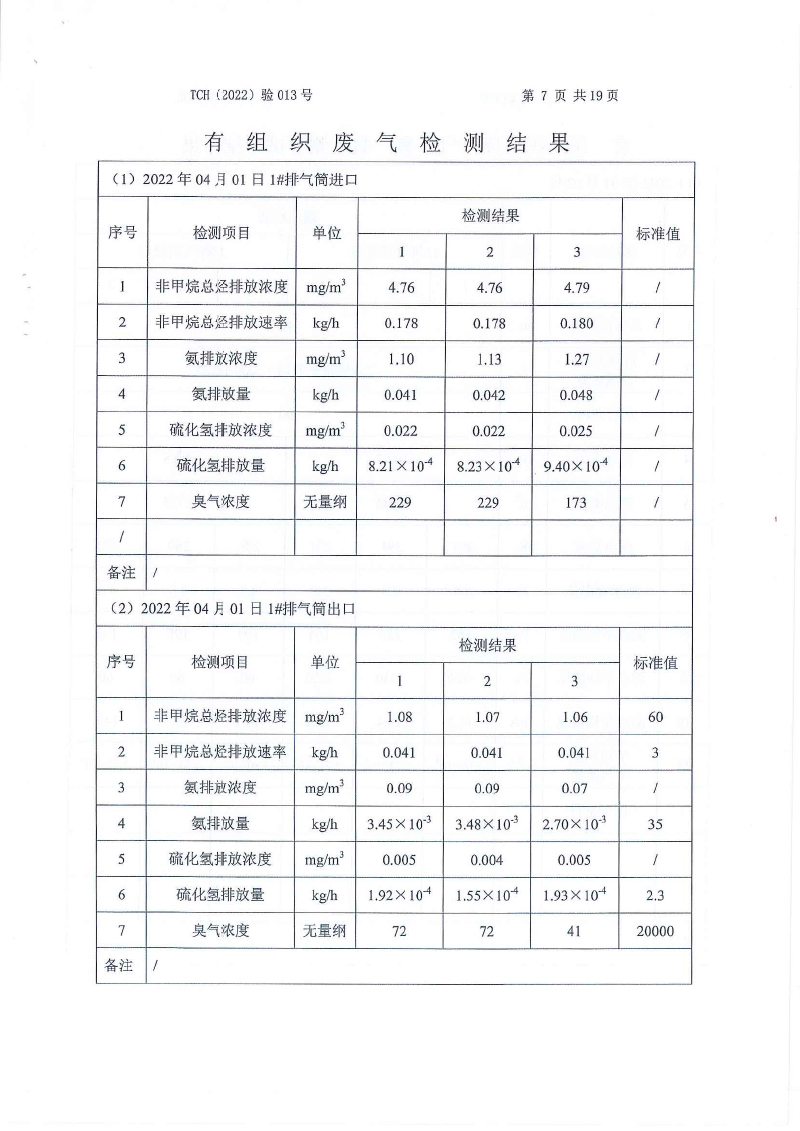 TCH（2022）验 013 号 第 7 页 共 19 页

有 组 织 废 气 检 测 结 果

（1）2022 年 04 月 01 日 1#排气筒进口

| 序号 | 检测项目 | 单位 | 检测结果 1 | 检测结果 2 | 检测结果 3 | 标准值 |
|---|---|---|---|---|---|---|
| 1 | 非甲烷总烃排放浓度 | $mg/m^3$ | 4.76 | 4.76 | 4.79 | / |
| 2 | 非甲烷总烃排放速率 | kg/h | 0.178 | 0.178 | 0.180 | / |
| 3 | 氨排放浓度 | $mg/m^3$ | 1.10 | 1.13 | 1.27 | / |
| 4 | 氨排放量 | kg/h | 0.041 | 0.042 | 0.048 | / |
| 5 | 硫化氢排放浓度 | $mg/m^3$ | 0.022 | 0.022 | 0.025 | / |
| 6 | 硫化氢排放量 | kg/h | $8.21\times10^{-4}$ | $8.23\times10^{-4}$ | $9.40\times10^{-4}$ | / |
| 7 | 臭气浓度 | 无量纲 | 229 | 229 | 173 | / |
| / | | | | | | |
| 备注 | / | | | | | |

（2）2022 年 04 月 01 日 1#排气筒出口

| 序号 | 检测项目 | 单位 | 检测结果 1 | 检测结果 2 | 检测结果 3 | 标准值 |
|---|---|---|---|---|---|---|
| 1 | 非甲烷总烃排放浓度 | $mg/m^3$ | 1.08 | 1.07 | 1.06 | 60 |
| 2 | 非甲烷总烃排放速率 | kg/h | 0.041 | 0.041 | 0.041 | 3 |
| 3 | 氨排放浓度 | $mg/m^3$ | 0.09 | 0.09 | 0.07 | / |
| 4 | 氨排放量 | kg/h | $3.45\times10^{-3}$ | $3.48\times10^{-3}$ | $2.70\times10^{-3}$ | 35 |
| 5 | 硫化氢排放浓度 | $mg/m^3$ | 0.005 | 0.004 | 0.005 | / |
| 6 | 硫化氢排放量 | kg/h | $1.92\times10^{-4}$ | $1.55\times10^{-4}$ | $1.93\times10^{-4}$ | 2.3 |
| 7 | 臭气浓度 | 无量纲 | 72 | 72 | 41 | 20000 |
| 备注 | / | | | | | |